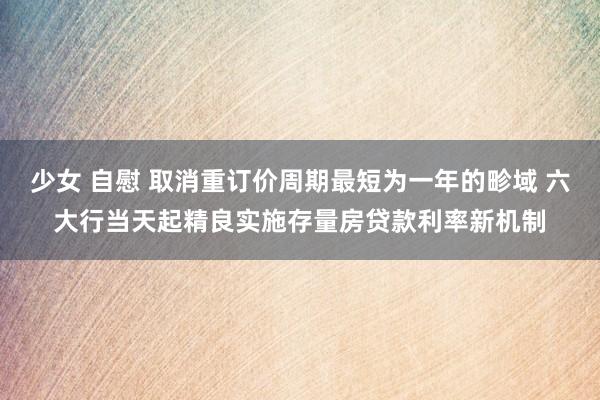 少女 自慰 取消重订价周期最短为一年的畛域 六大行当天起精良实施存量房贷款利率新机制